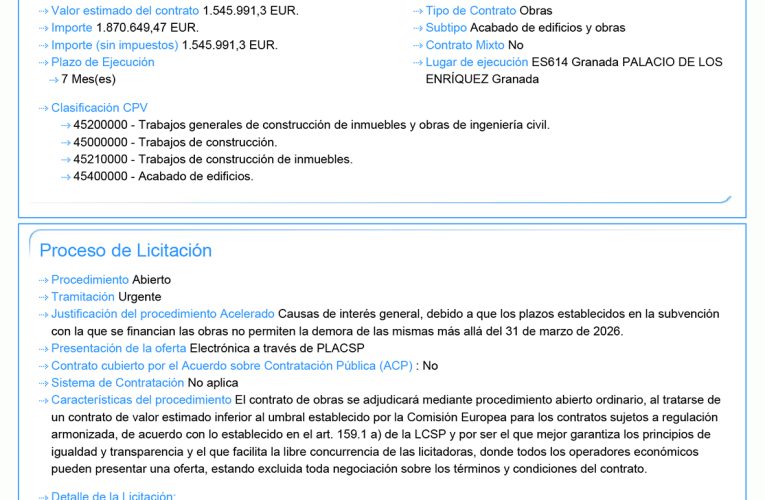 Valor estimado del contrato 1.545.991,3 EUR.
Importe 1.870.649,47 EUR.
Importe (sin impuestos) 1.545.991,3 EUR.
Plazo de Ejecución
7 Mes(es)

Tipo de Contrato Obras
Subtipo Acabado de edificios y obras
Contrato Mixto No
Lugar de ejecución ES614 Granada PALACIO DE LOS ENRÍQUEZ Granada

Clasificación CPV
45200000 - Trabajos generales de construcción de inmuebles y obras de ingeniería civil.
45000000 - Trabajos de construcción.
45210000 - Trabajos de construcción de inmuebles.
45400000 - Acabado de edificios.

Proceso de Licitación

Procedimiento Abierto
Tramitación Urgente
Justificación del procedimiento Acelerado Causas de interés general, debido a que los plazos establecidos en la subvención con la que se financian las obras no permiten la demora de las mismas más allá del 31 de marzo de 2026.
Presentación de la oferta Electrónica a través de PLACSP
Contrato cubierto por el Acuerdo sobre Contratación Pública (ACP) : No
Sistema de Contratación No aplica
Características del procedimiento El contrato de obras se adjudicará mediante procedimiento abierto ordinario, al tratarse de un contrato de valor estimado inferior al umbral establecido por la Comisión Europea para los contratos sujetos a regulación armonizada, de acuerdo con lo establecido en el art. 159.1 a) de la LCSP y por ser el que mejor garantiza los principios de igualdad y transparencia y el que facilita la libre concurrencia de las licitadoras, donde todos los operadores económicos pueden presentar una oferta, estando excluida toda negociación sobre los términos y condiciones del contrato.

Detalle de la Licitación: